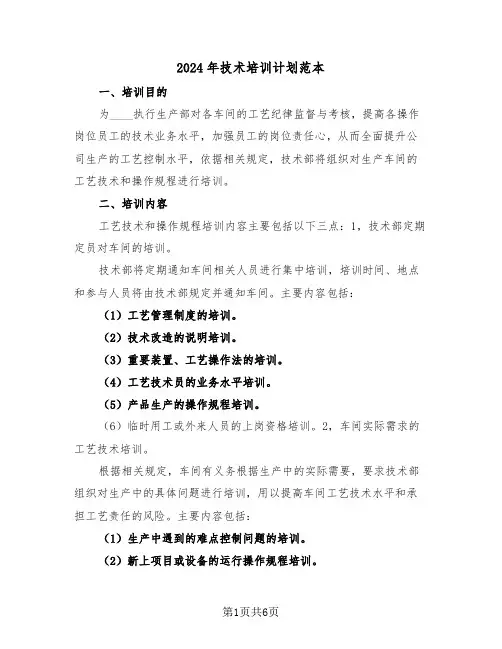 2024年技术培训计划范本

一、培训目的

为____执行生产部对各车间的工艺纪律监督与考核，提高各操作岗位员工的技术业务水平，加强员工的岗位责任心，从而全面提升公司生产的工艺控制水平，依据相关规定，技术部将组织对生产车间的工艺技术和操作规程进行培训。

二、培训内容

工艺技术和操作规程培训内容主要包括以下三点：1，技术部定期定员对车间的培训。

技术部将定期通知车间相关人员进行集中培训，培训时间、地点和参与人员将由技术部规定并通知车间。主要内容包括：

（1）工艺管理制度的培训。

（2）技术改造的说明培训。

（3）重要装置、工艺操作法的培训。

（4）工艺技术员的业务水平培训。

（5）产品生产的操作规程培训。

（6）临时用工或外来人员的上岗资格培训。2，车间实际需求的工艺技术培训。

根据相关规定，车间有义务根据生产中的实际需要，要求技术部组织对生产中的具体问题进行培训，用以提高车间工艺技术水平和承担工艺责任的风险。主要内容包括：

（1）生产中遇到的难点控制问题的培训。

（2）新上项目或设备的运行操作规程培训。

第1页共6页